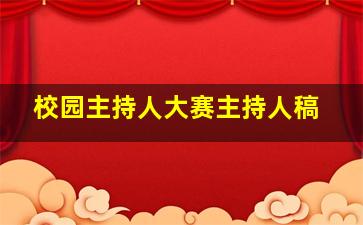 校园主持人大赛主持人稿